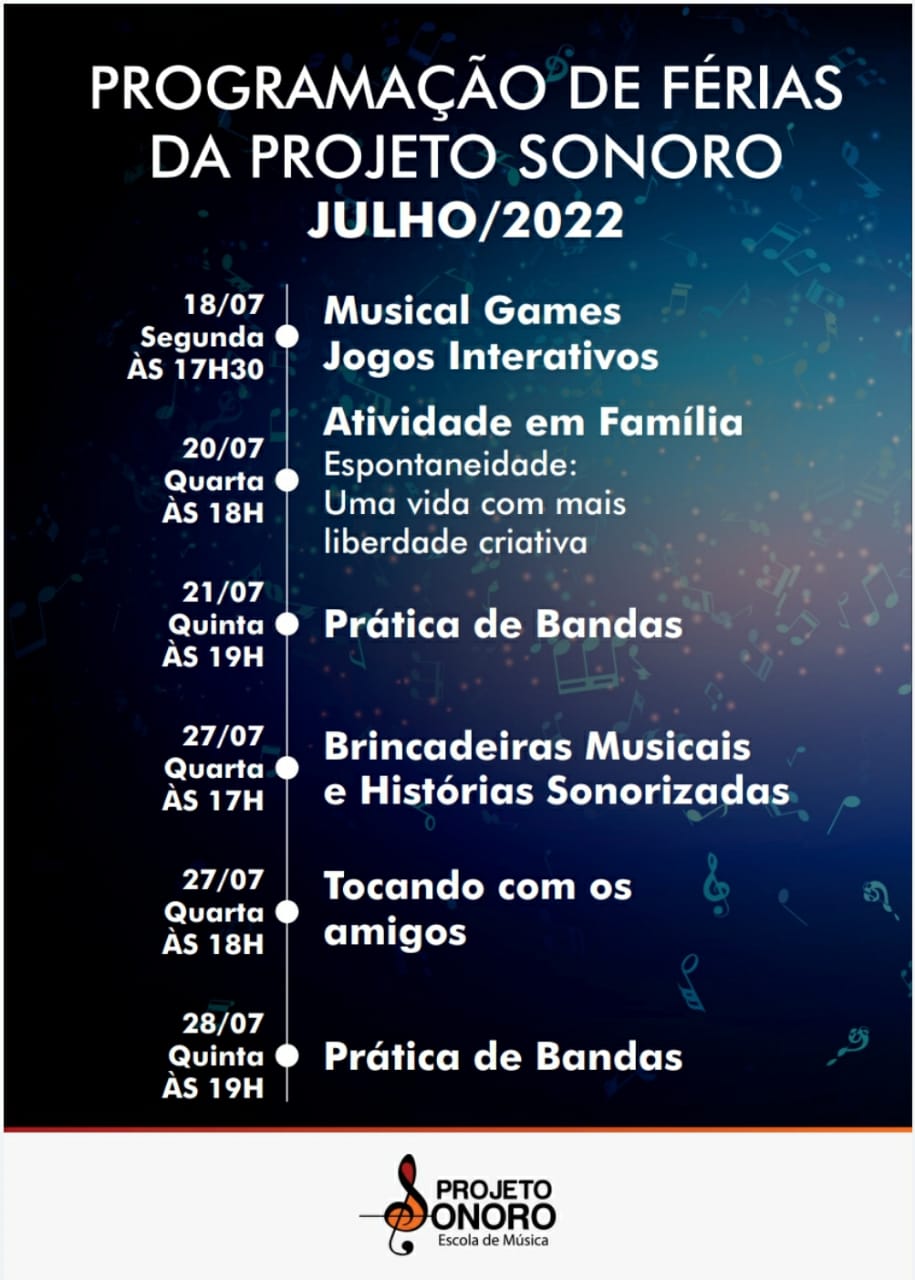 PROGRAMAÇÃO DE FÉRIAS DA PROJETO SONORO
JULHO/2022

18/07
Segunda
ÀS 17H30

Musical Games
Jogos Interativos

20/07
Quarta
ÀS 18H

Atividade em Família
Espontaneidade:
Uma vida com mais liberdade criativa

21/07
Quinta
ÀS 19H

Prática de Bandas

27/07
Quarta
ÀS 17H

Brincadeiras Musicais e Histórias Sonorizadas

27/07
Quarta
ÀS 18H

Tocando com os amigos

28/07
Quinta
ÀS 19H

Prática de Bandas

PROJETO
SONORO
Escola de Música